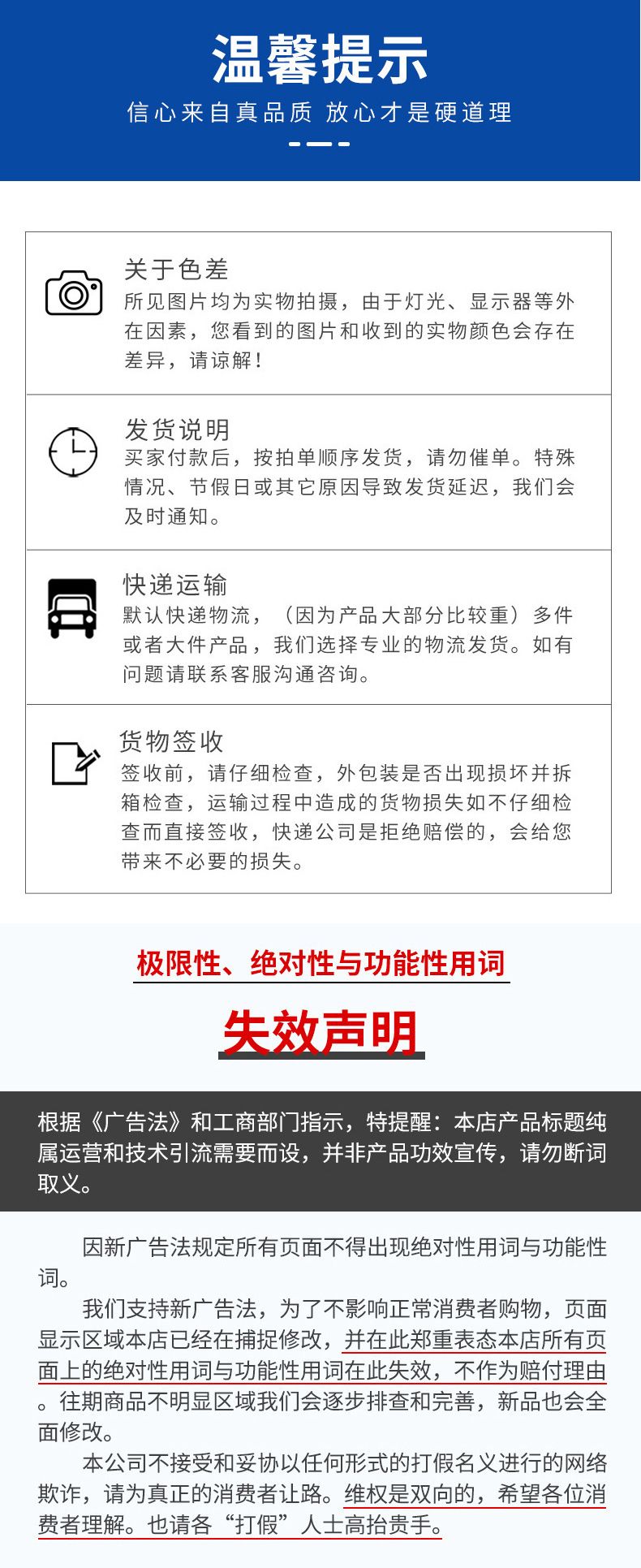 温馨提示
信心来自真品质 放心才是硬道理

关于色差
所见图片均为实物拍摄，由于灯光、显示器等外在因素，您看到的图片和收到的实物颜色会存在差异，请谅解！

发货说明
买家付款后，按拍单顺序发货，请勿催单。特殊情况、节假日或其它原因导致发货延迟，我们会及时通知。

快递运输
默认快递物流，（因为产品大部分比较重）多件或者大件产品，我们选择专业的物流发货。如有问题请联系客服沟通咨询。

货物签收
签收前，请仔细检查，外包装是否出现损坏并拆箱检查，运输过程中造成的货物损失如不仔细检查而直接签收，快递公司是拒绝赔偿的，会给您带来不必要的损失。

极限性、绝对性与功能性用词

失效声明

根据《广告法》和工商部门指示，特提醒：本店产品标题纯属运营和技术引流需要而设，并非产品功效宣传，请勿断词取义。

因新广告法规定所有页面不得出现绝对性用词与功能性词。

我们支持新广告法，为了不影响正常消费者购物，页面显示区域本店已经在捕捉修改，并在此郑重表态本店所有页面上的绝对性用词与功能性用词在此失效，不作为赔付理由。往期商品不明显区域我们会逐步排查和完善，新品也会全面修改。

本公司不接受和妥协以任何形式的打假名义进行的网络欺诈，请为真正的消费者让路。维权是双向的，希望各位消费者理解。也请各“打假”人士高抬贵手。